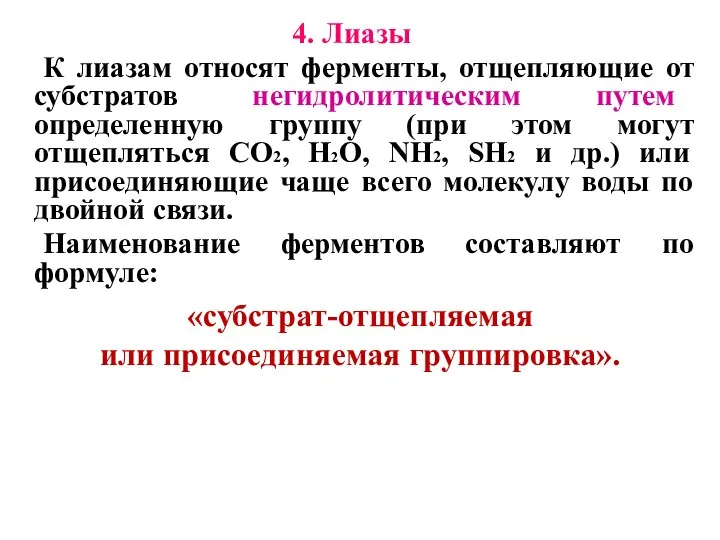 4. Лиазы

К лиазам относят ферменты, отщепляющие от субстратов негидролитическим путем определенную группу (при этом могут отщепляться $CO_2$, $H_2O$, $NH_2$, $SH_2$ и др.) или присоединяющие чаще всего молекулу воды по двойной связи.

Наименование ферментов составляют по формуле:

«субстрат-отщепляемая или присоединяемая группировка».